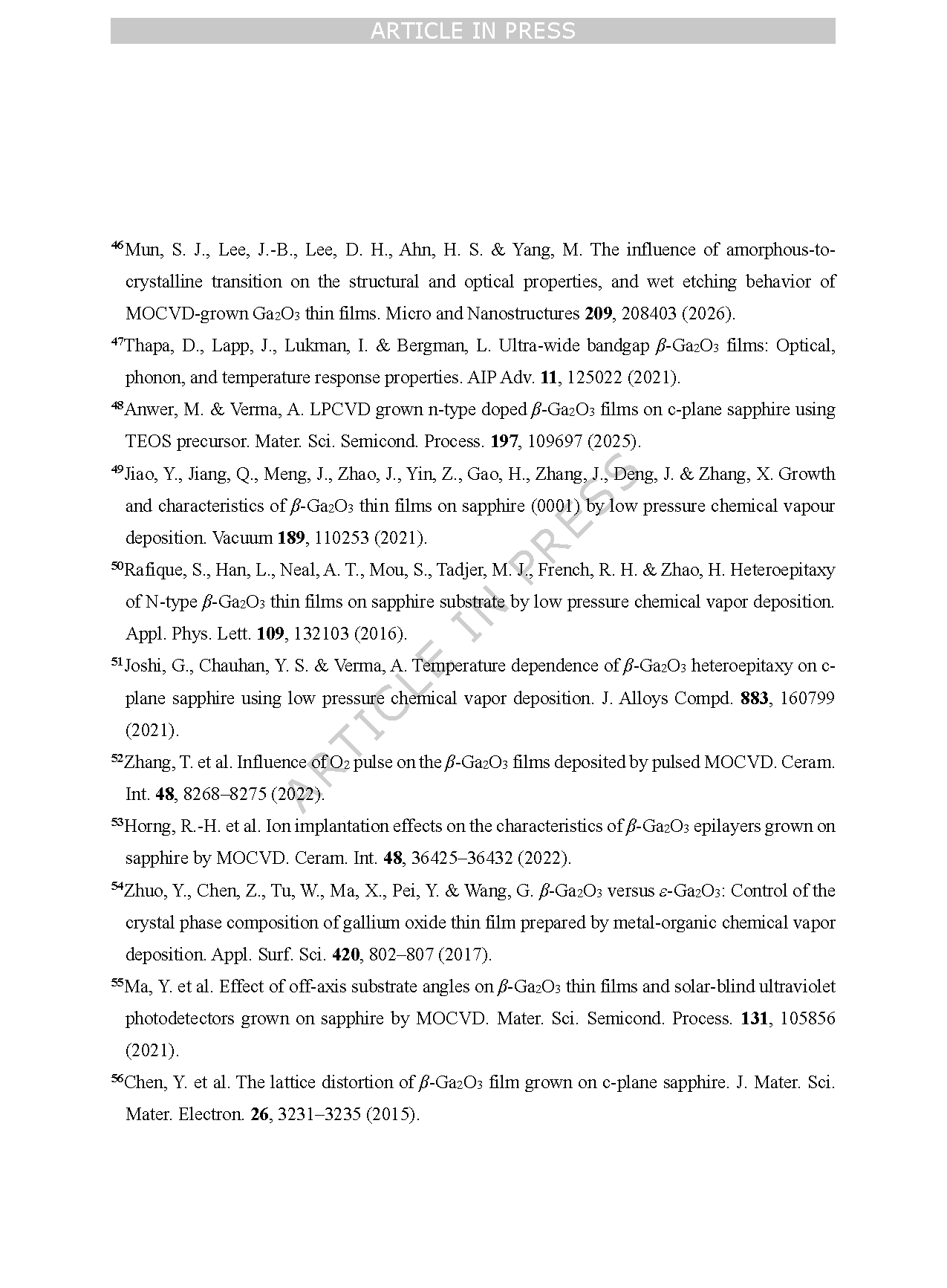 ARTICLE IN PRESS

$^{46}$Mun, S. J., Lee, J.-B., Lee, D. H., Ahn, H. S. & Yang, M. The influence of amorphous-to-crystalline transition on the structural and optical properties, and wet etching behavior of MOCVD-grown $Ga_2O_3$ thin films. Micro and Nanostructures **209**, 208403 (2026).

$^{47}$Thapa, D., Lapp, J., Lukman, I. & Bergman, L. Ultra-wide bandgap $\beta$-$Ga_2O_3$ films: Optical, phonon, and temperature response properties. AIP Adv. **11**, 125022 (2021).

$^{48}$Anwer, M. & Verma, A. LPCVD grown n-type doped $\beta$-$Ga_2O_3$ films on c-plane sapphire using TEOS precursor. Mater. Sci. Semicond. Process. **197**, 109697 (2025).

$^{49}$Jiao, Y., Jiang, Q., Meng, J., Zhao, J., Yin, Z., Gao, H., Zhang, J., Deng, J. & Zhang, X. Growth and characteristics of $\beta$-$Ga_2O_3$ thin films on sapphire (0001) by low pressure chemical vapour deposition. Vacuum **189**, 110253 (2021).

$^{50}$Rafique, S., Han, L., Neal, A. T., Mou, S., Tadjer, M. J., French, R. H. & Zhao, H. Heteroepitaxy of N-type $\beta$-$Ga_2O_3$ thin films on sapphire substrate by low pressure chemical vapor deposition. Appl. Phys. Lett. **109**, 132103 (2016).

$^{51}$Joshi, G., Chauhan, Y. S. & Verma, A. Temperature dependence of $\beta$-$Ga_2O_3$ heteroepitaxy on c-plane sapphire using low pressure chemical vapor deposition. J. Alloys Compd. **883**, 160799 (2021).

$^{52}$Zhang, T. et al. Influence of $O_2$ pulse on the $\beta$-$Ga_2O_3$ films deposited by pulsed MOCVD. Ceram. Int. **48**, 8268–8275 (2022).

$^{53}$Horng, R.-H. et al. Ion implantation effects on the characteristics of $\beta$-$Ga_2O_3$ epilayers grown on sapphire by MOCVD. Ceram. Int. **48**, 36425–36432 (2022).

$^{54}$Zhuo, Y., Chen, Z., Tu, W., Ma, X., Pei, Y. & Wang, G. $\beta$-$Ga_2O_3$ versus $\varepsilon$-$Ga_2O_3$: Control of the crystal phase composition of gallium oxide thin film prepared by metal-organic chemical vapor deposition. Appl. Surf. Sci. **420**, 802–807 (2017).

$^{55}$Ma, Y. et al. Effect of off-axis substrate angles on $\beta$-$Ga_2O_3$ thin films and solar-blind ultraviolet photodetectors grown on sapphire by MOCVD. Mater. Sci. Semicond. Process. **131**, 105856 (2021).

$^{56}$Chen, Y. et al. The lattice distortion of $\beta$-$Ga_2O_3$ film grown on c-plane sapphire. J. Mater. Sci. Mater. Electron. **26**, 3231–3235 (2015).

ARTICLE IN PRESS